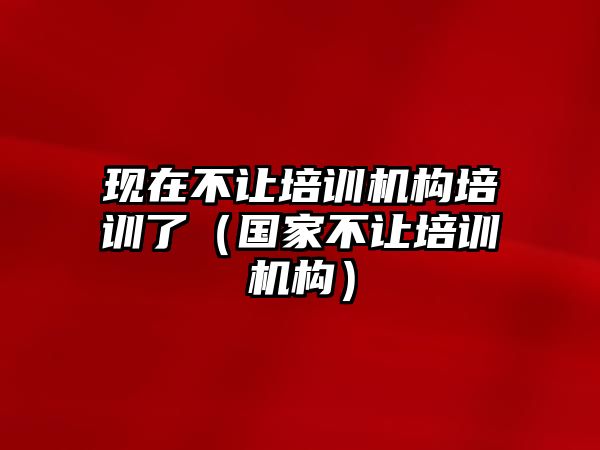 现在不让培训机构培训了（国家不让培训机构）